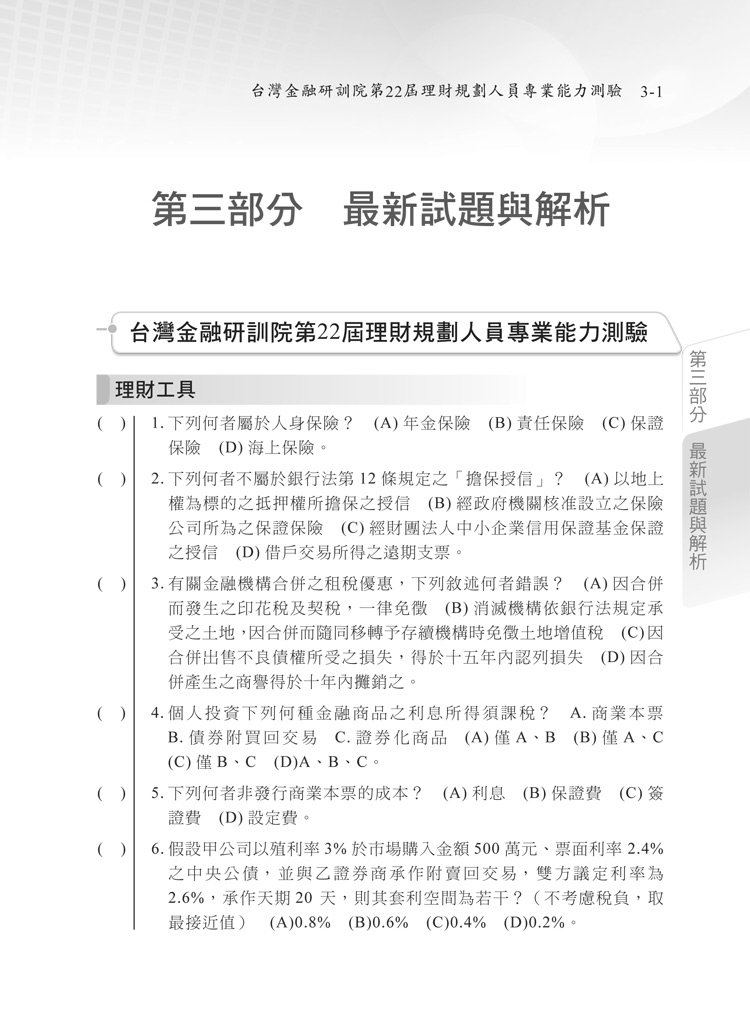 台灣金融研訓院第22屆理財規劃人員專業能力測驗 3-1

第三部分 最新試題與解析

台灣金融研訓院第22屆理財規劃人員專業能力測驗

第三部分 最新試題與解析

理財工具

( ) 1. 下列何者屬於人身保險？ (A) 年金保險 (B) 責任保險 (C) 保證保險 (D) 海上保險。

( ) 2. 下列何者不屬於銀行法第 12 條規定之「擔保授信」？ (A) 以地上權為標的之抵押權所擔保之授信 (B) 經政府機關核准設立之保險公司所為之保證保險 (C) 經財團法人中小企業信用保證基金保證之授信 (D) 借戶交易所得之遠期支票。

( ) 3. 有關金融機構合併之租稅優惠，下列敘述何者錯誤？ (A) 因合併而發生之印花稅及契稅，一律免徵 (B) 消滅機構依銀行法規定承受之土地，因合併而隨同移轉予存續機構時免徵土地增值稅 (C) 因合併出售不良債權所受之損失，得於十五年內認列損失 (D) 因合併產生之商譽得於十年內攤銷之。

( ) 4. 個人投資下列何種金融商品之利息所得須課稅？ A. 商業本票 B. 債券附買回交易 C. 證券化商品 (A) 僅 A、B (B) 僅 A、C (C) 僅 B、C (D)A、B、C。

( ) 5. 下列何者非發行商業本票的成本？ (A) 利息 (B) 保證費 (C) 簽證費 (D) 設定費。

( ) 6. 假設甲公司以殖利率 3% 於市場購入金額 500 萬元、票面利率 2.4% 之中央公債，並與乙證券商承作附賣回交易，雙方議定利率為 2.6%，承作天期 20 天，則其套利空間為若干？（不考慮稅負，取最接近值） (A)0.8% (B)0.6% (C)0.4% (D)0.2%。